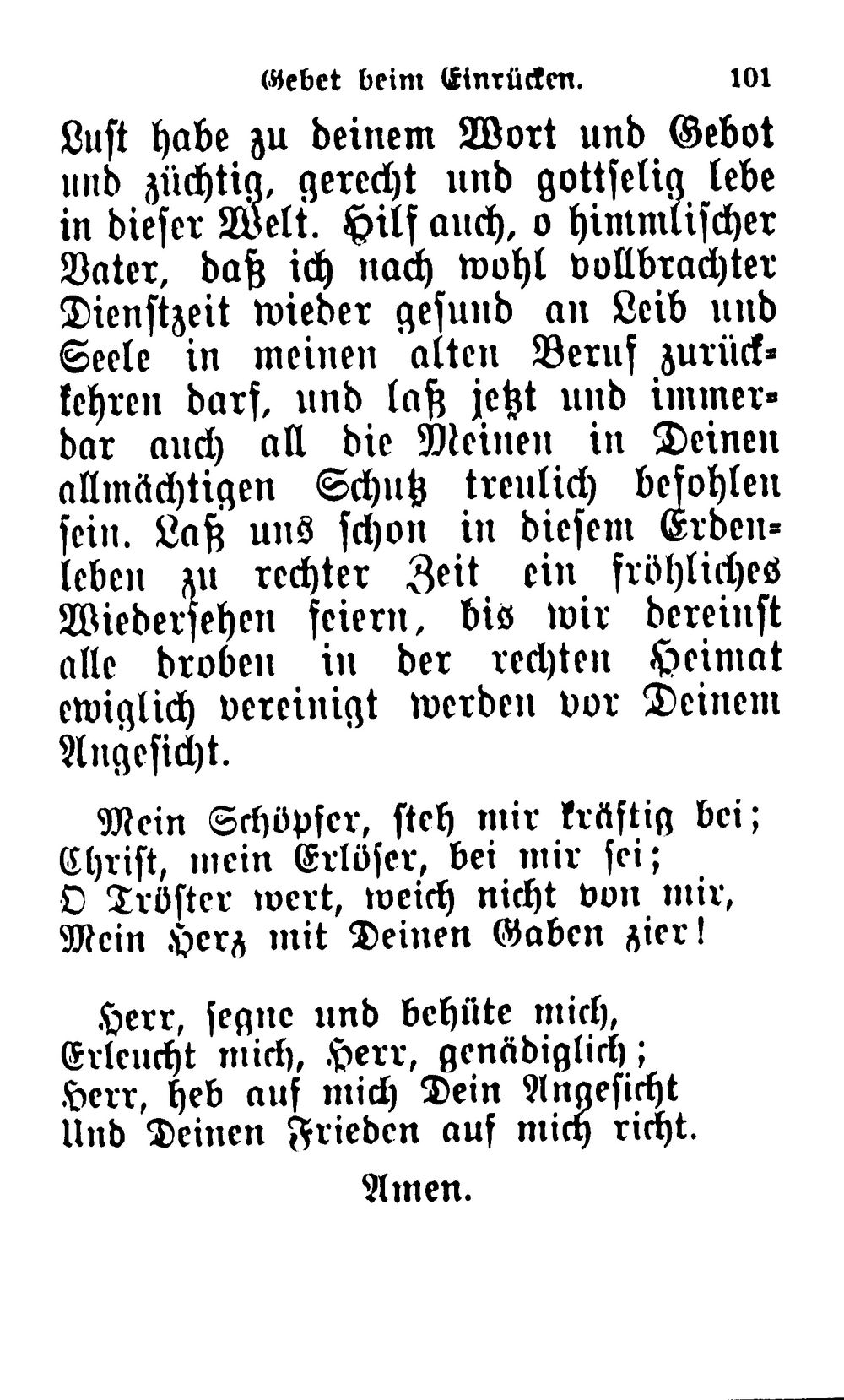 Gebet beim Einrücken. 101

Lust habe zu deinem Wort und Gebot und züchtig, gerecht und gottselig lebe in dieser Welt. Hilf auch, o himmlischer Vater, daß ich nach wohl vollbrachter Dienstzeit wieder gesund an Leib und Seele in meinen alten Beruf zurückkehren darf, und laß jetzt und immerdar auch all die Meinen in Deinen allmächtigen Schutz treulich befohlen sein. Laß uns schon in diesem Erdenleben zu rechter Zeit ein fröhliches Wiedersehen feiern, bis wir dereinst alle droben in der rechten Heimat ewiglich vereinigt werden vor Deinem Angesicht.

Mein Schöpfer, steh mir kräftig bei;
Christ, mein Erlöser, bei mir sei;
O Tröster wert, weich nicht von mir,
Mein Herz mit Deinen Gaben zier!

Herr, segne und behüte mich,
Erleucht mich, Herr, genädiglich;
Herr, heb auf mich Dein Angesicht
Und Deinen Frieden auf mich richt.

Amen.